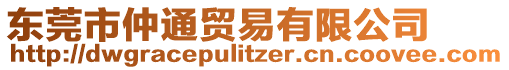 东莞市仲通贸易有限公司
http://dwgracepulitzer.cn.coovee.com